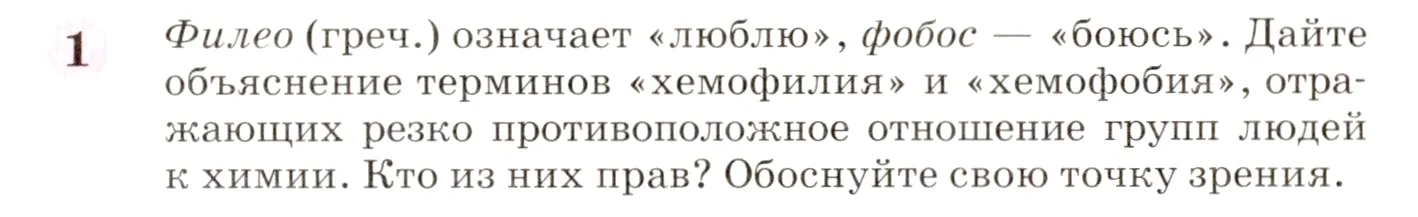 1 Филео (греч.) означает «люблю», фобос — «боюсь». Дайте объяснение терминов «хемофилия» и «хемофобия», отражающих резко противоположное отношение групп людей к химии. Кто из них прав? Обоснуйте свою точку зрения.